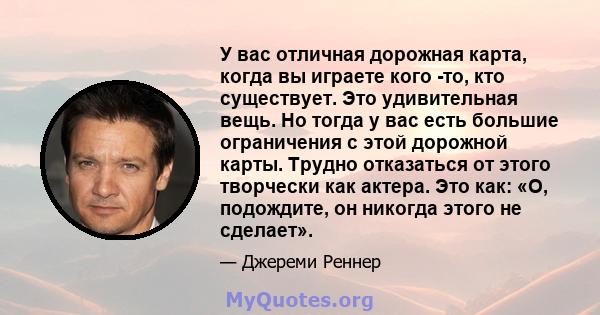 У вас отличная дорожная карта, когда вы играете кого -то, кто существует. Это удивительная вещь. Но тогда у вас есть большие ограничения с этой дорожной карты. Трудно отказаться от этого творчески как актера. Это как: «О, подождите, он никогда этого не сделает».

— Джереми Реннер

MyQuotes.org